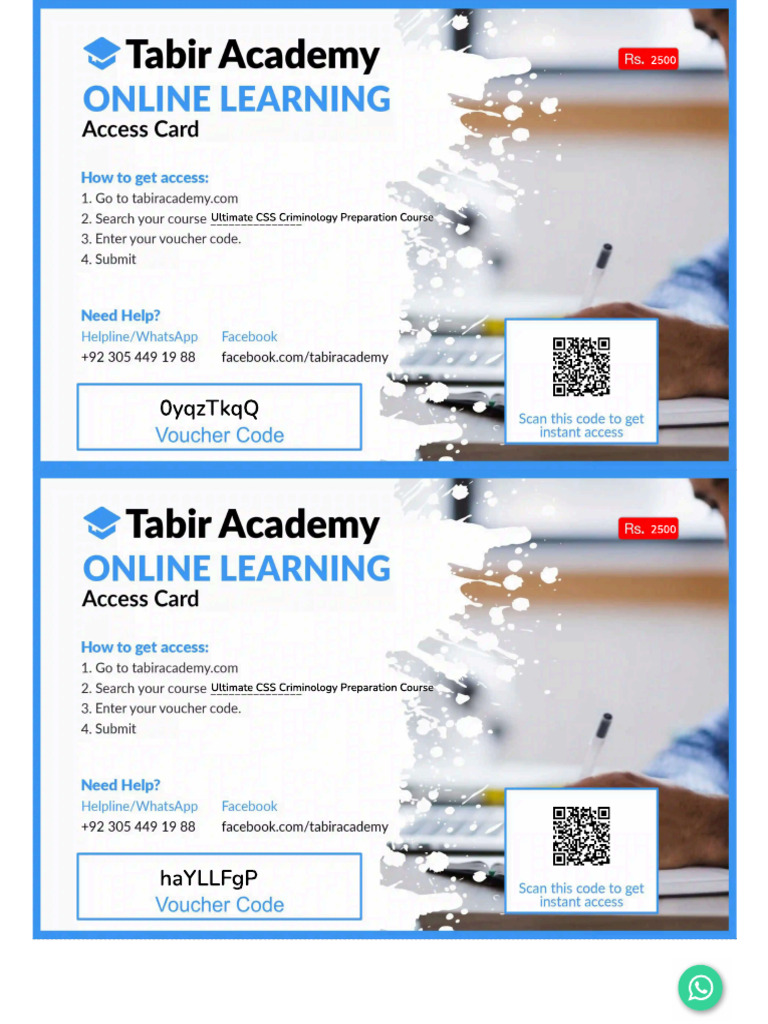 Tabir Academy
ONLINE LEARNING
Access Card

Rs. 2500

How to get access:
1. Go to tabiracademy.com
2. Search your course Ultimate CSS Criminology Preparation Course
3. Enter your voucher code.
4. Submit

Need Help?
Helpline/WhatsApp
+92 305 449 19 88

Facebook
facebook.com/tabiracademy

0yqzTkqQ
Voucher Code

Scan this code to get instant access

Tabir Academy
ONLINE LEARNING
Access Card

Rs. 2500

How to get access:
1. Go to tabiracademy.com
2. Search your course Ultimate CSS Criminology Preparation Course
3. Enter your voucher code.
4. Submit

Need Help?
Helpline/WhatsApp
+92 305 449 19 88

Facebook
facebook.com/tabiracademy

haYLLFgP
Voucher Code

Scan this code to get instant access